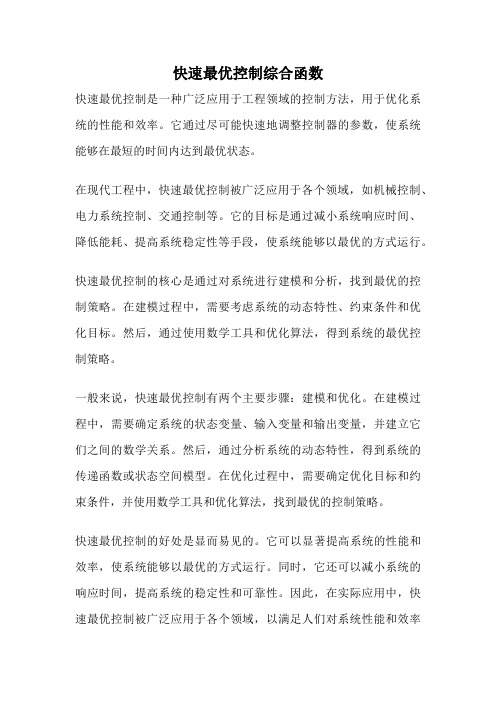 快速最优控制综合函数

快速最优控制是一种广泛应用于工程领域的控制方法，用于优化系统的性能和效率。它通过尽可能快速地调整控制器的参数，使系统能够在最短的时间内达到最优状态。

在现代工程中，快速最优控制被广泛应用于各个领域，如机械控制、电力系统控制、交通控制等。它的目标是通过减小系统响应时间、降低能耗、提高系统稳定性等手段，使系统能够以最优的方式运行。

快速最优控制的核心是通过对系统进行建模和分析，找到最优的控制策略。在建模过程中，需要考虑系统的动态特性、约束条件和优化目标。然后，通过使用数学工具和优化算法，得到系统的最优控制策略。

一般来说，快速最优控制有两个主要步骤：建模和优化。在建模过程中，需要确定系统的状态变量、输入变量和输出变量，并建立它们之间的数学关系。然后，通过分析系统的动态特性，得到系统的传递函数或状态空间模型。在优化过程中，需要确定优化目标和约束条件，并使用数学工具和优化算法，找到最优的控制策略。

快速最优控制的好处是显而易见的。它可以显著提高系统的性能和效率，使系统能够以最优的方式运行。同时，它还可以减小系统的响应时间，提高系统的稳定性和可靠性。因此，在实际应用中，快速最优控制被广泛应用于各个领域，以满足人们对系统性能和效率